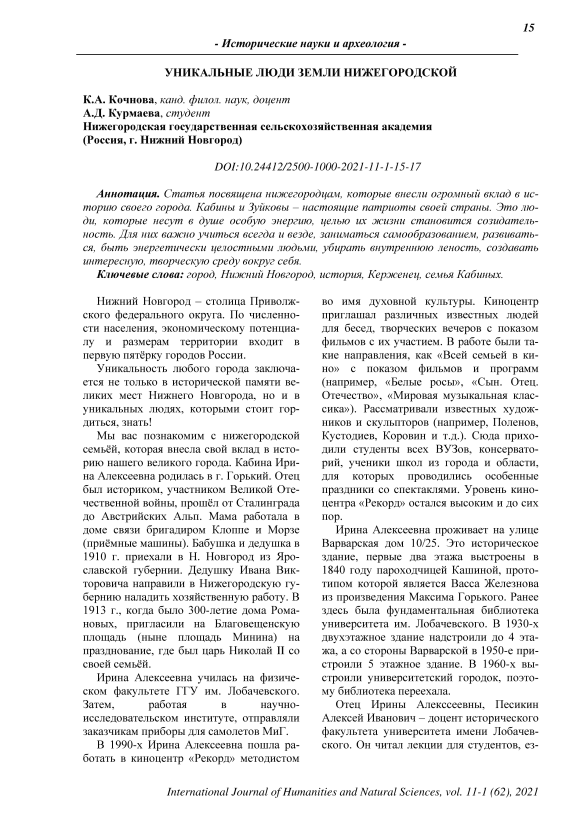 15

- Исторические науки и археология -

УНИКАЛЬНЫЕ ЛЮДИ ЗЕМЛИ НИЖЕГОРОДСКОЙ

К.А. Кочнова, канд. филол. наук, доцент
А.Д. Курмаева, студент
Нижегородская государственная сельскохозяйственная академия
(Россия, г. Нижний Новгород)

DOI:10.24412/2500-1000-2021-11-1-15-17

Аннотация. Статья посвящена нижегородцам, которые внесли огромный вклад в историю своего города. Кабины и Зуйковы – настоящие патриоты своей страны. Это люди, которые несут в душе особую энергию, целью их жизни становится созидательность. Для них важно учиться всегда и везде, заниматься самообразованием, развиваться, быть энергетически целостными людьми, убирать внутреннюю леность, создавать интересную, творческую среду вокруг себя.
Ключевые слова: город, Нижний Новгород, история, Керженец, семья Кабиных.

Нижний Новгород – столица Приволжского федерального округа. По численности населения, экономическому потенциалу и размерам территории входит в первую пятёрку городов России.

Уникальность любого города заключается не только в исторической памяти великих мест Нижнего Новгорода, но и в уникальных людях, которыми стоит гордиться, знать!

Мы вас познакомим с нижегородской семьёй, которая внесла свой вклад в историю нашего великого города. Кабина Ирина Алексеевна родилась в г. Горький. Отец был историком, участником Великой Отечественной войны, прошёл от Сталинграда до Австрийских Альп. Мама работала в доме связи бригадиром Клоппе и Морзе (приёмные машины). Бабушка и дедушка в 1910 г. приехали в Н. Новгород из Ярославской губернии. Дедушку Ивана Викторовича направили в Нижегородскую губернию наладить хозяйственную работу. В 1913 г., когда было 300-летие дома Романовых, пригласили на Благовещенскую площадь (ныне площадь Минина) на празднование, где был царь Николай II со своей семьёй.

Ирина Алексеевна училась на физическом факультете ГГУ им. Лобачевского. Затем, работая в научно-исследовательском институте, отправляли заказчикам приборы для самолетов МиГ.

В 1990-х Ирина Алексеевна пошла работать в киноцентр «Рекорд» методистом во имя духовной культуры. Киноцентр приглашал различных известных людей для бесед, творческих вечеров с показом фильмов с их участием. В работе были такие направления, как «Всей семьей в кино» с показом фильмов и программ (например, «Белые росы», «Сын. Отец. Отечество», «Мировая музыкальная классика»). Рассматривали известных художников и скульпторов (например, Поленов, Кустодиев, Коровин и т.д.). Сюда приходили студенты всех ВУЗов, консерваторий, ученики школ из города и области, для которых проводились особенные праздники со спектаклями. Уровень киноцентра «Рекорд» остался высоким и до сих пор.

Ирина Алексеевна проживает на улице Варварская дом 10/25. Это историческое здание, первые два этажа выстроены в 1840 году пароходчицей Кашиной, прототипом которой является Васса Железнова из произведения Максима Горького. Ранее здесь была фундаментальная библиотека университета им. Лобачевского. В 1930-х двухэтажное здание надстроили до 4 этажа, а со стороны Варварской в 1950-е пристроили 5 этажное здание. В 1960-х выстроили университетский городок, поэтому библиотека переехала.

Отец Ирины Алексеевны, Песикин Алексей Иванович – доцент исторического факультета университета имени Лобачевского. Он читал лекции для студентов, ез-

International Journal of Humanities and Natural Sciences, vol. 11-1 (62), 2021